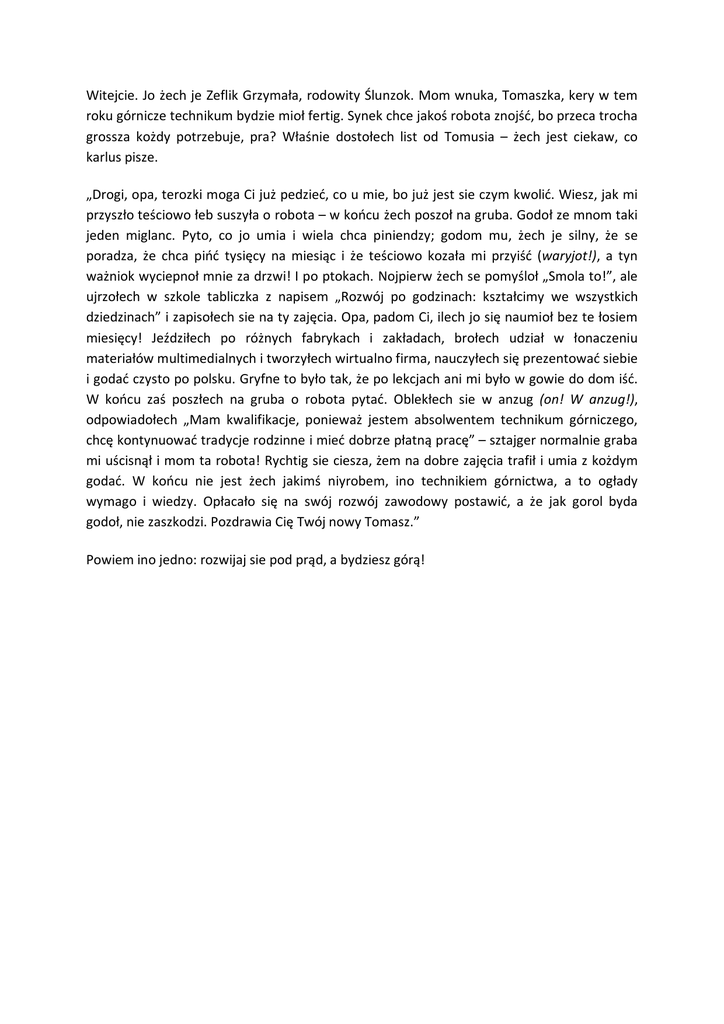 Witejcie. Jo żech je Zeflik Grzymała, rodowity Ślunzok. Mom wnuka, Tomaszka, kery w tem roku górnicze technikum bydzie mioł fertig. Synek chce jakoś robota znojść, bo przeca trocha grossza kożdy potrzebuje, pra? Właśnie dostołech list od Tomusia – żech jest ciekaw, co karlus pisze.

„Drogi, opa, terozki moga Ci już pedzieć, co u mie, bo już jest sie czym kwolić. Wiesz, jak mi przyszło teściowo łeb suszyła o robota – w końcu żech poszoł na gruba. Godoł ze mnom taki jeden miglanc. Pyto, co jo umia i wiela chca piniendzy; godom mu, żech je silny, że se poradza, że chca pińć tysięcy na miesiąc i że teściowo kozała mi przyiść (waryjot!), a tyn ważniok wyciepnoł mnie za drzwi! I po ptokach. Nojpierw żech se pomyśloł „Smola to!", ale ujrzołech w szkole tabliczka z napisem „Rozwój po godzinach: kształcimy we wszystkich dziedzinach" i zapisołech sie na ty zajęcia. Opa, padom Ci, ilech jo się naumioł bez te łosiem miesięcy! Jeździłech po różnych fabrykach i zakładach, brołech udział w łonaczeniu materiałów multimedialnych i tworzyłech wirtualno firma, nauczyłech się prezentować siebie i godać czysto po polsku. Gryfne to było tak, że po lekcjach ani mi było w gowie do dom iść. W końcu zaś poszłech na gruba o robota pytać. Oblekłech sie w anzug (on! W anzug!), odpowiadołech „Mam kwalifikacje, ponieważ jestem absolwentem technikum górniczego, chcę kontynuować tradycje rodzinne i mieć dobrze płatną pracę" – sztajger normalnie graba mi uścisnął i mom ta robota! Rychtig sie ciesza, żem na dobre zajęcia trafił i umia z kożdym godać. W końcu nie jest żech jakimś niyrobem, ino technikiem górnictwa, a to ogłady wymago i wiedzy. Opłacało się na swój rozwój zawodowy postawić, a że jak gorol byda godoł, nie zaszkodzi. Pozdrawia Cię Twój nowy Tomasz."

Powiem ino jedno: rozwijaj sie pod prąd, a bydziesz górą!